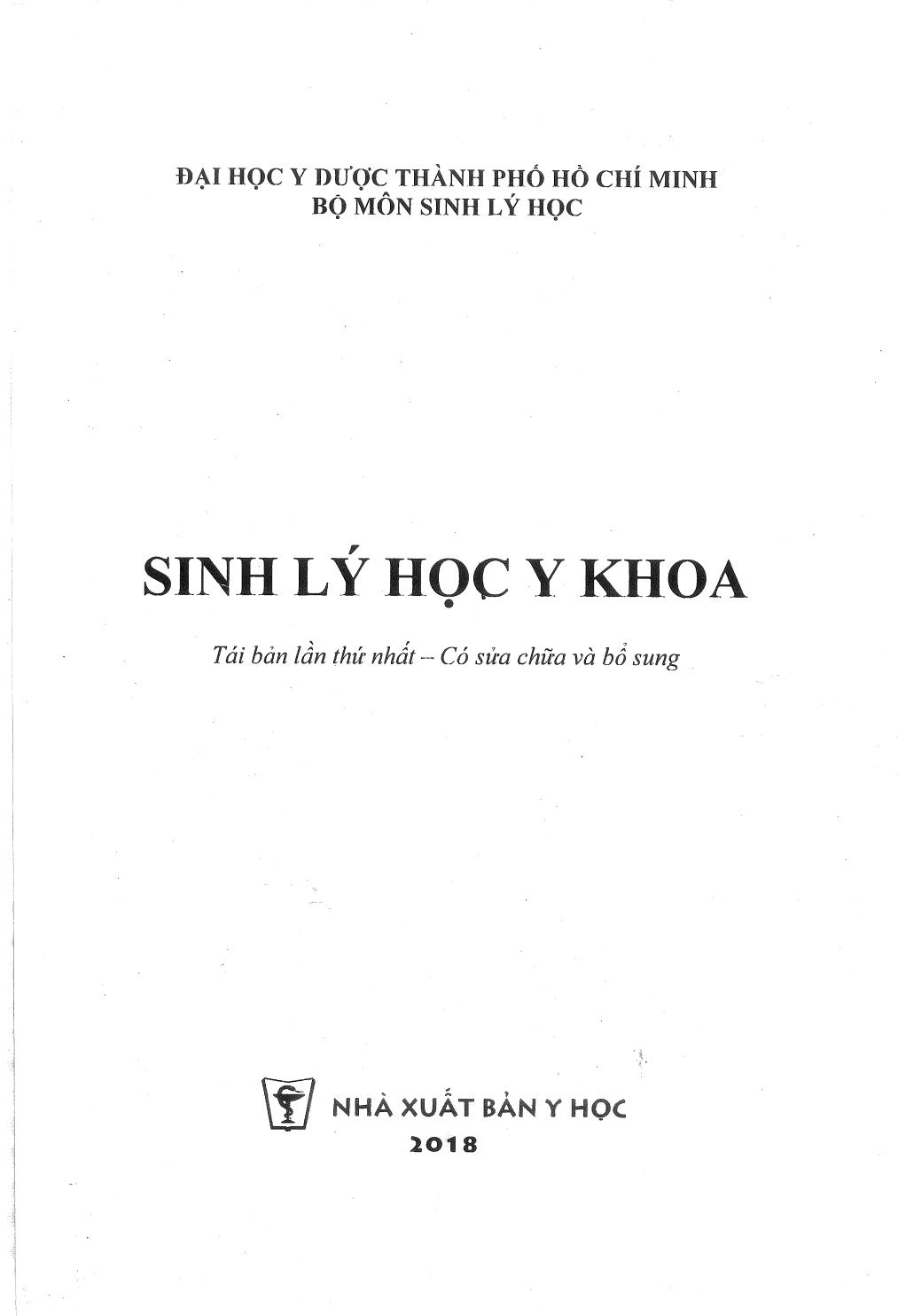 ĐẠI HỌC Y DƯỢC THÀNH PHỐ HỒ CHÍ MINH
BỘ MÔN SINH LÝ HỌC

SINH LÝ HỌC Y KHOA

Tái bản lần thứ nhất – Có sửa chữa và bổ sung

NHÀ XUẤT BẢN Y HỌC
2018